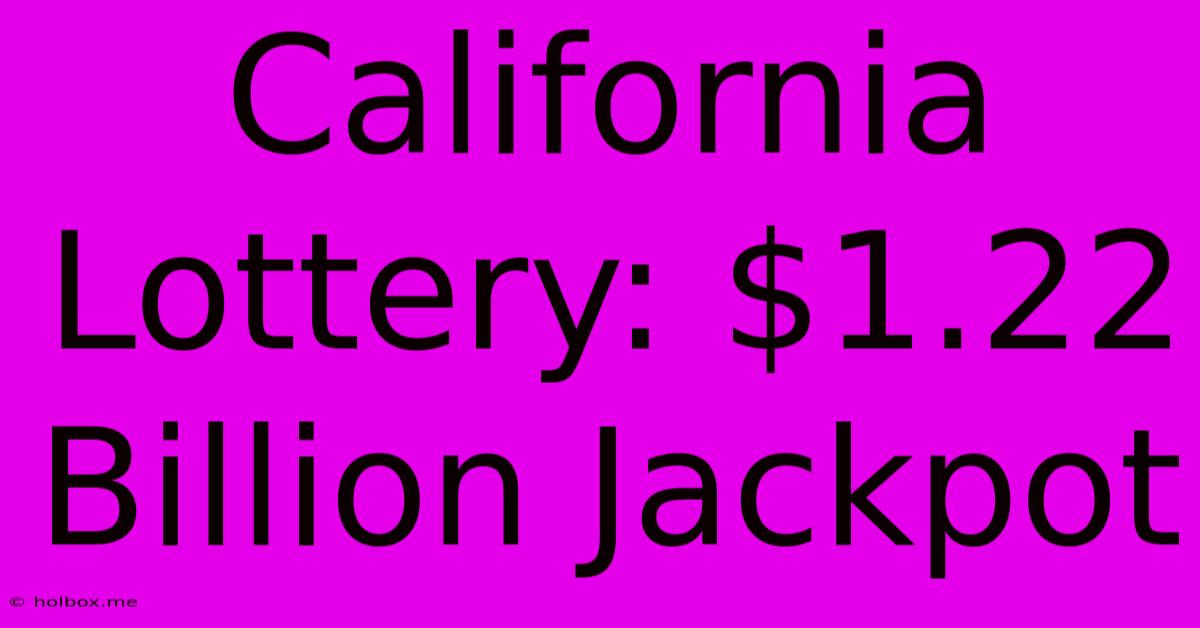 California Lottery: \$1.22 Billion Jackpot

© holbox.me